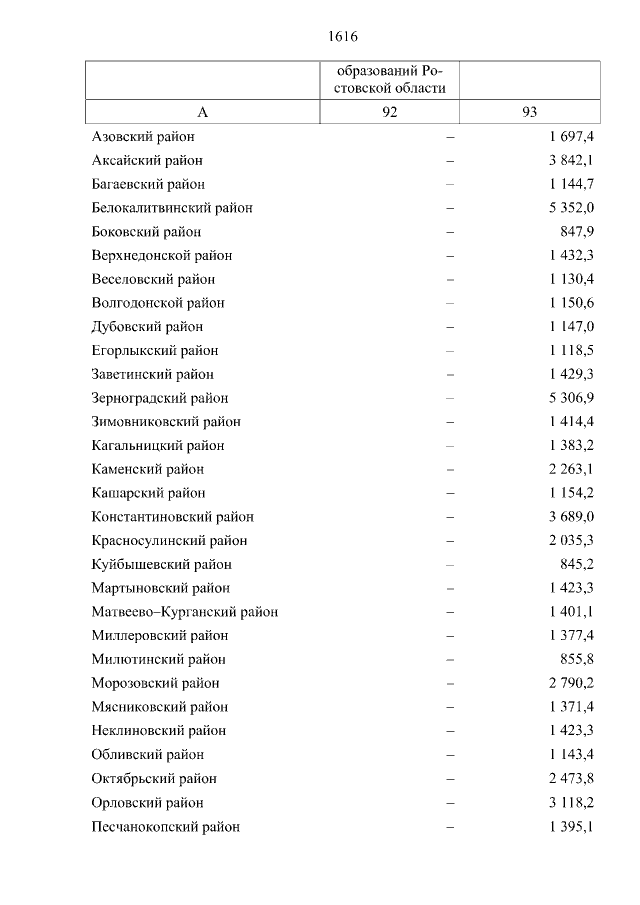 1616

| | образований Ростовской области | |
|---|---|---|
| А | 92 | 93 |
| Азовский район | – | 1 697,4 |
| Аксайский район | – | 3 842,1 |
| Багаевский район | – | 1 144,7 |
| Белокалитвинский район | – | 5 352,0 |
| Боковский район | – | 847,9 |
| Верхнедонской район | – | 1 432,3 |
| Веселовский район | – | 1 130,4 |
| Волгодонской район | – | 1 150,6 |
| Дубовский район | – | 1 147,0 |
| Егорлыкский район | – | 1 118,5 |
| Заветинский район | – | 1 429,3 |
| Зерноградский район | – | 5 306,9 |
| Зимовниковский район | – | 1 414,4 |
| Кагальницкий район | – | 1 383,2 |
| Каменский район | – | 2 263,1 |
| Кашарский район | – | 1 154,2 |
| Константиновский район | – | 3 689,0 |
| Красносулинский район | – | 2 035,3 |
| Куйбышевский район | – | 845,2 |
| Мартыновский район | – | 1 423,3 |
| Матвеево–Курганский район | – | 1 401,1 |
| Миллеровский район | – | 1 377,4 |
| Милютинский район | – | 855,8 |
| Морозовский район | – | 2 790,2 |
| Мясниковский район | – | 1 371,4 |
| Неклиновский район | – | 1 423,3 |
| Обливский район | – | 1 143,4 |
| Октябрьский район | – | 2 473,8 |
| Орловский район | – | 3 118,2 |
| Песчанокопский район | – | 1 395,1 |